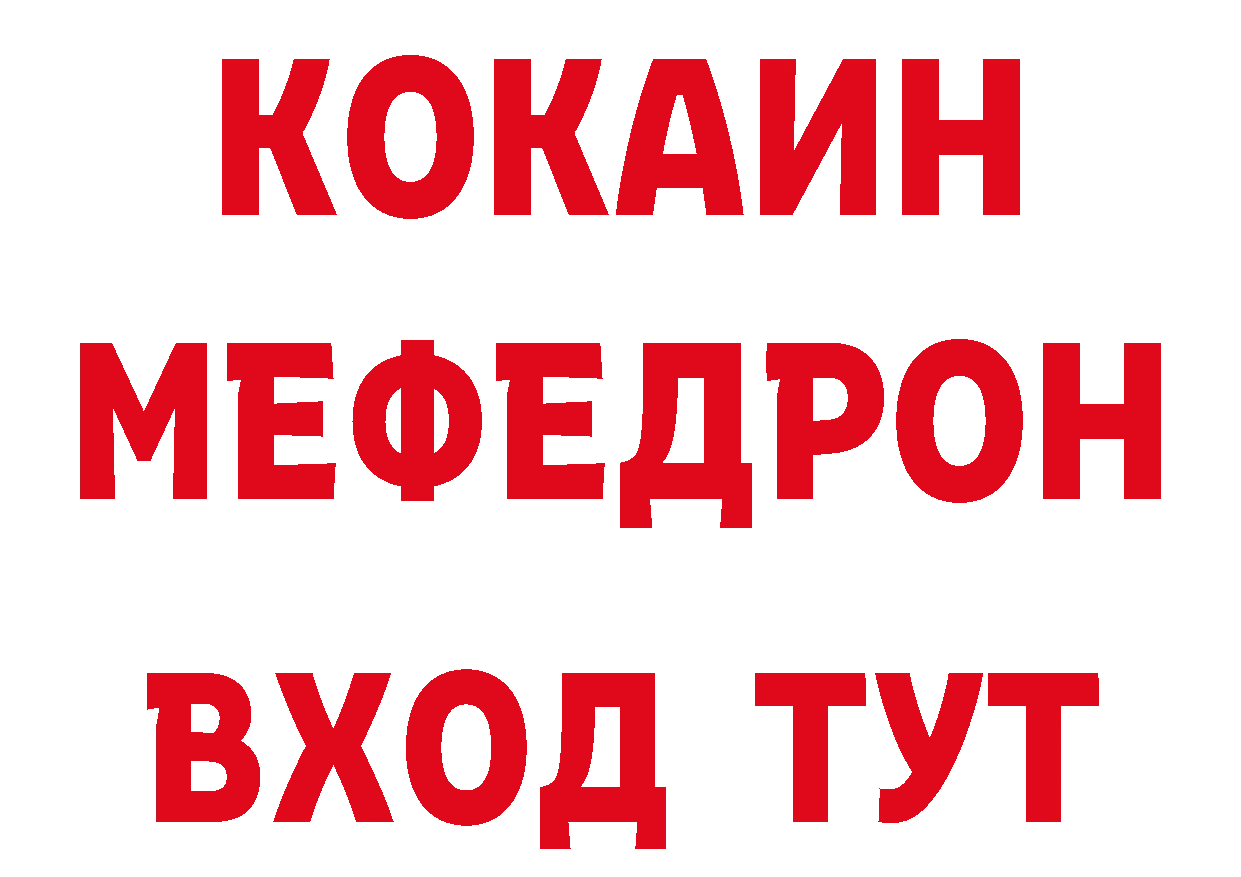 КОКАИН
МЕФЕДРОН
ВХОД ТУТ